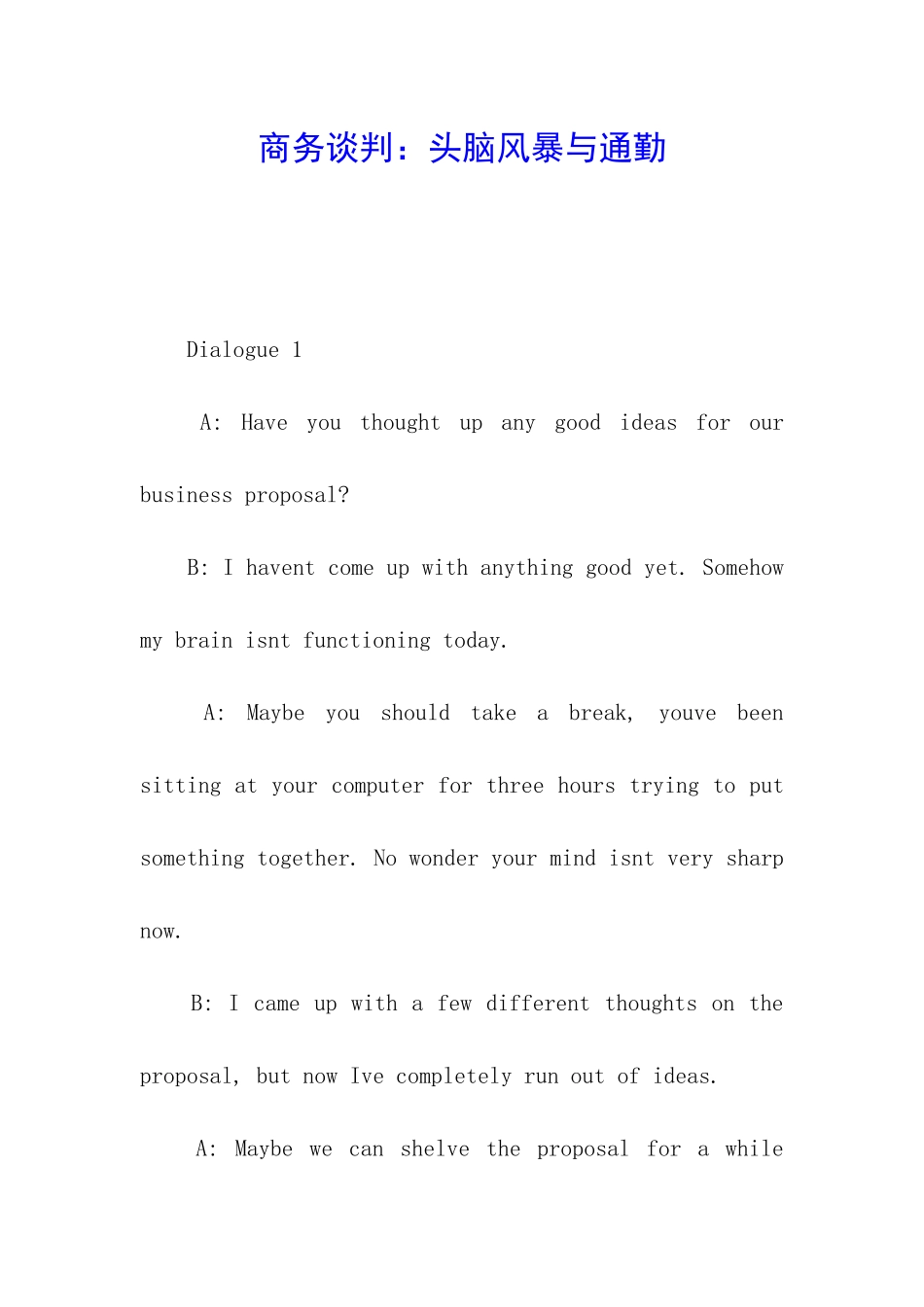 商务谈判：头脑风暴与通勤

Dialogue 1

A: Have you thought up any good ideas for our business proposal?

B: I havent come up with anything good yet. Somehow my brain isnt functioning today.

A: Maybe you should take a break, youve been sitting at your computer for three hours trying to put something together. No wonder your mind isnt very sharp now.

B: I came up with a few different thoughts on the proposal, but now Ive completely run out of ideas.

A: Maybe we can shelve the proposal for a while